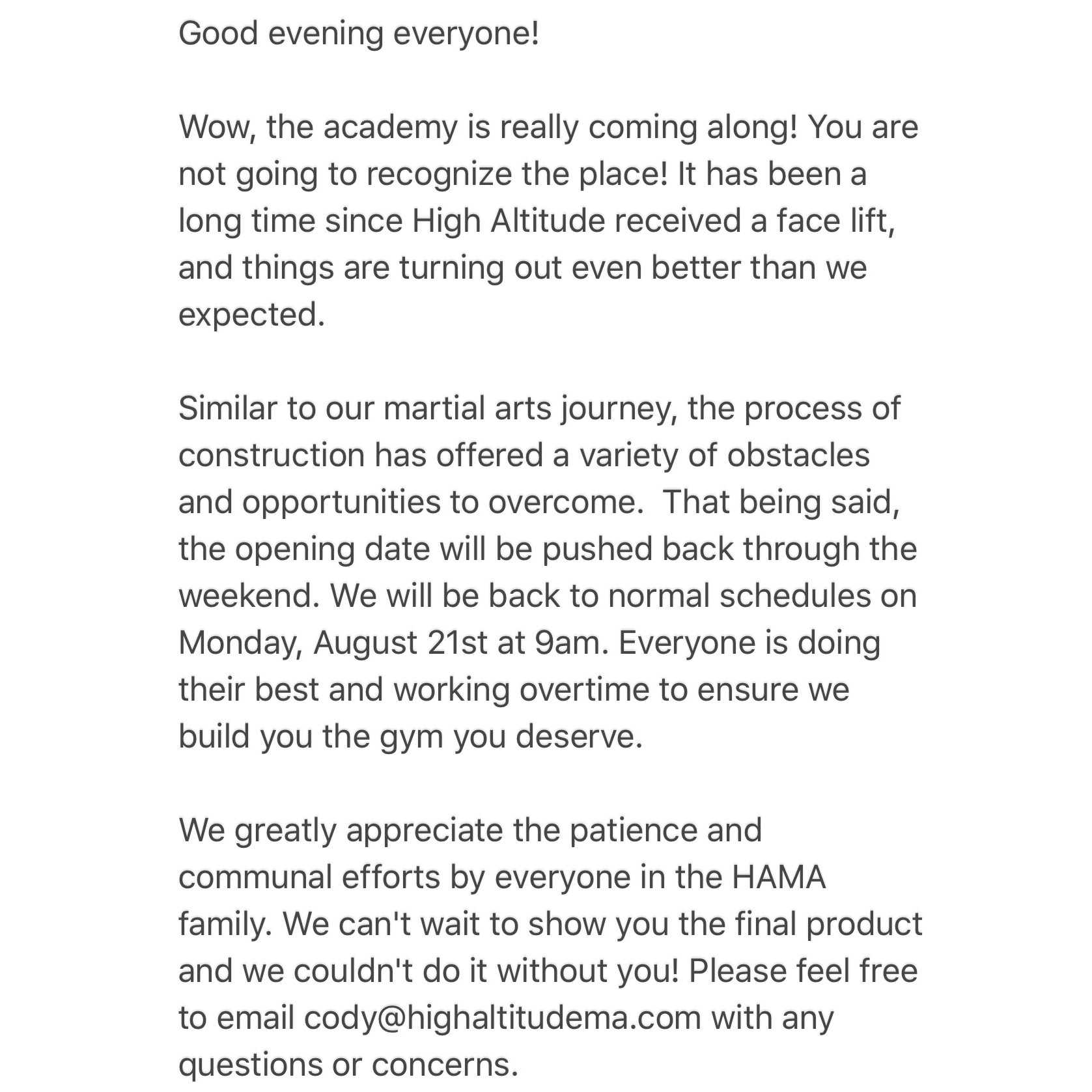 Good evening everyone!

Wow, the academy is really coming along! You are not going to recognize the place! It has been a long time since High Altitude received a face lift, and things are turning out even better than we expected.

Similar to our martial arts journey, the process of construction has offered a variety of obstacles and opportunities to overcome.  That being said, the opening date will be pushed back through the weekend. We will be back to normal schedules on Monday, August 21st at 9am. Everyone is doing their best and working overtime to ensure we build you the gym you deserve.

We greatly appreciate the patience and communal efforts by everyone in the HAMA family. We can't wait to show you the final product and we couldn't do it without you! Please feel free to email cody@highaltitudema.com with any questions or concerns.